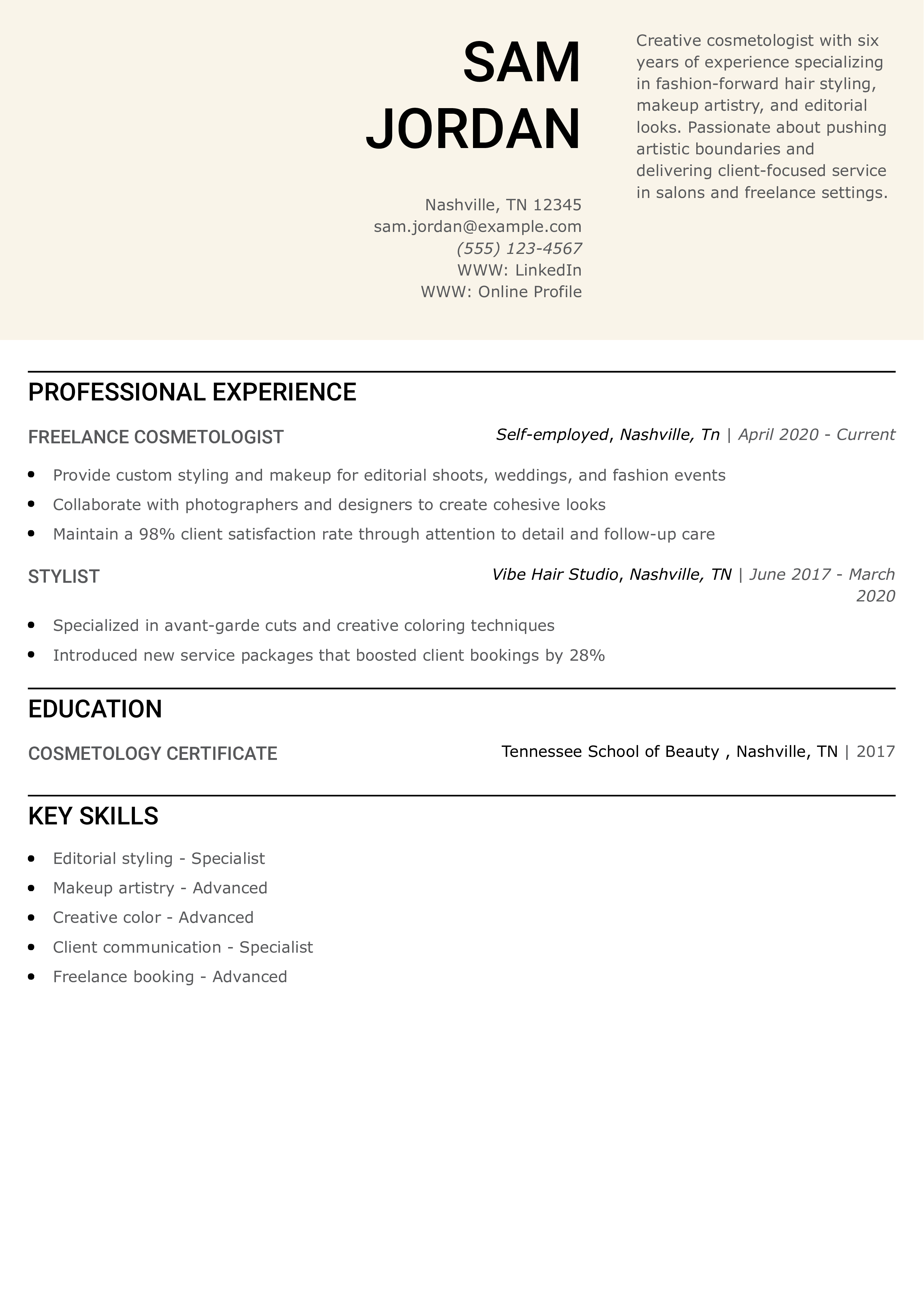 SAM JORDAN

Nashville, TN 12345
sam.jordan@example.com
(555) 123-4567
WWW: LinkedIn
WWW: Online Profile

Creative cosmetologist with six years of experience specializing in fashion-forward hair styling, makeup artistry, and editorial looks. Passionate about pushing artistic boundaries and delivering client-focused service in salons and freelance settings.

PROFESSIONAL EXPERIENCE

FREELANCE COSMETOLOGIST
Self-employed, Nashville, Tn | April 2020 - Current

- Provide custom styling and makeup for editorial shoots, weddings, and fashion events
- Collaborate with photographers and designers to create cohesive looks
- Maintain a 98% client satisfaction rate through attention to detail and follow-up care

STYLIST
Vibe Hair Studio, Nashville, TN | June 2017 - March 2020

- Specialized in avant-garde cuts and creative coloring techniques
- Introduced new service packages that boosted client bookings by 28%

EDUCATION

COSMETOLOGY CERTIFICATE
Tennessee School of Beauty , Nashville, TN | 2017

KEY SKILLS

- Editorial styling - Specialist
- Makeup artistry - Advanced
- Creative color - Advanced
- Client communication - Specialist
- Freelance booking - Advanced